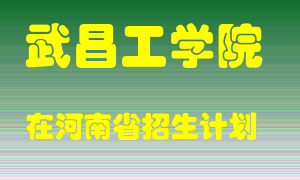 武昌工学院

在河南省招生计划